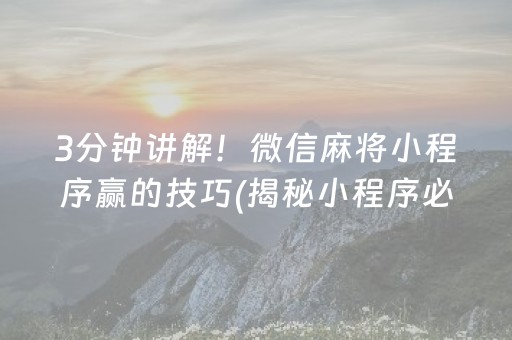 3分钟讲解！微信麻将小程序赢的技巧(揭秘小程序必